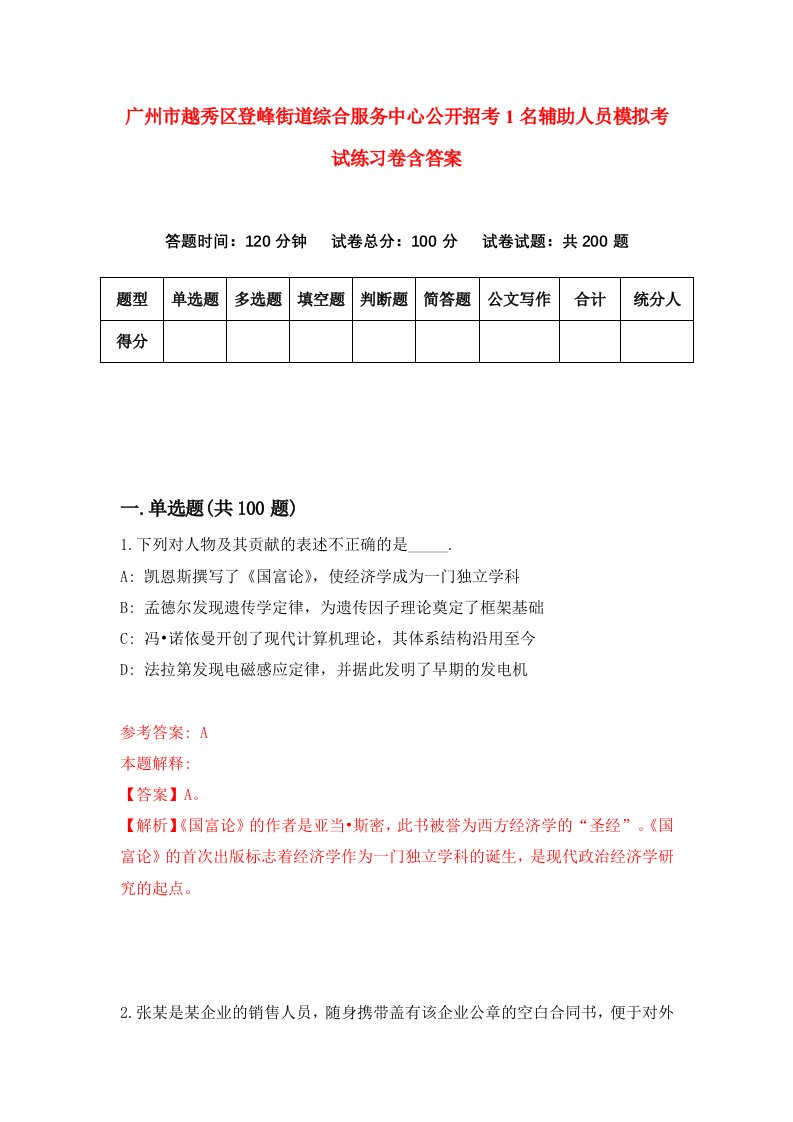 广州市越秀区登峰街道综合服务中心公开招考1名辅助人员模拟考试练习卷含答案

答题时间：120分钟　试卷总分：100分　试卷试题：共200题

| 题型 | 单选题 | 多选题 | 填空题 | 判断题 | 简答题 | 公文写作 | 合计 | 统分人 |
|---|---|---|---|---|---|---|---|---|
| 得分 |  |  |  |  |  |  |  |  |

一.单选题(共100题)

1.下列对人物及其贡献的表述不正确的是_____.

A: 凯恩斯撰写了《国富论》，使经济学成为一门独立学科

B: 孟德尔发现遗传学定律，为遗传因子理论奠定了框架基础

C: 冯•诺依曼开创了现代计算机理论，其体系结构沿用至今

D: 法拉第发现电磁感应定律，并据此发明了早期的发电机

参考答案: A

本题解释:

【答案】A。

【解析】《国富论》的作者是亚当•斯密，此书被誉为西方经济学的“圣经”。《国富论》的首次出版标志着经济学作为一门独立学科的诞生，是现代政治经济学研究的起点。

2.张某是某企业的销售人员，随身携带盖有该企业公章的空白合同书，便于对外